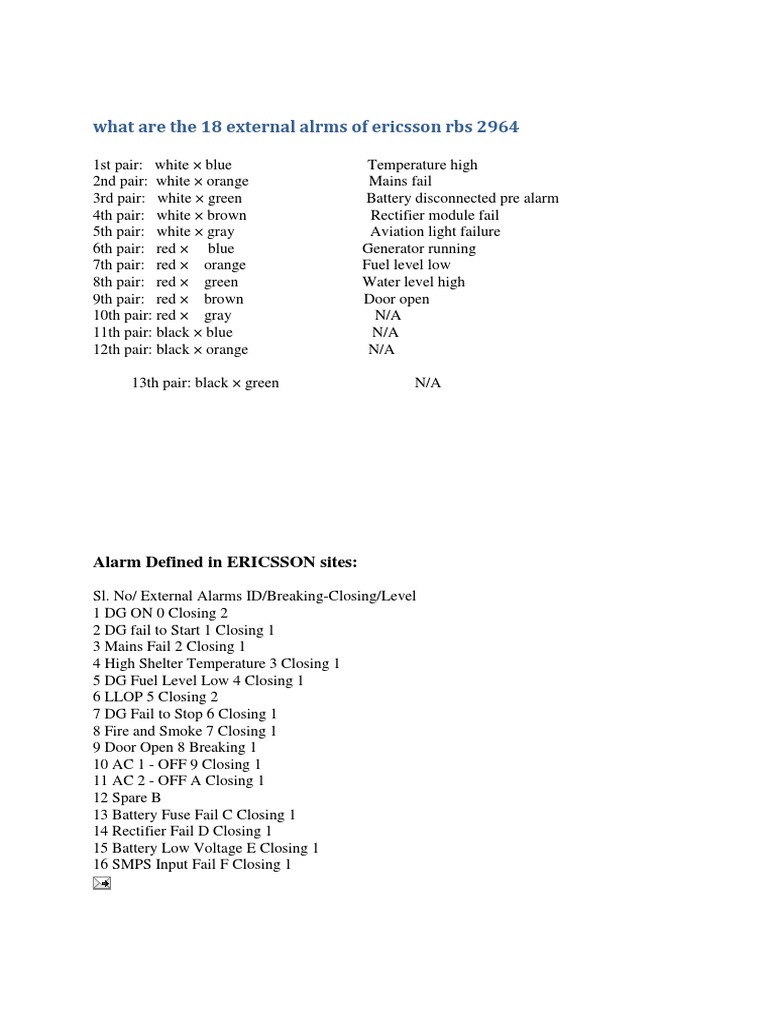 what are the 18 external alrms of ericsson rbs 2964

1st pair: white × blue Temperature high
2nd pair: white × orange Mains fail
3rd pair: white × green Battery disconnected pre alarm
4th pair: white × brown Rectifier module fail
5th pair: white × gray Aviation light failure
6th pair: red × blue Generator running
7th pair: red × orange Fuel level low
8th pair: red × green Water level high
9th pair: red × brown Door open
10th pair: red × gray N/A
11th pair: black × blue N/A
12th pair: black × orange N/A

13th pair: black × green N/A

Alarm Defined in ERICSSON sites:

Sl. No/ External Alarms ID/Breaking-Closing/Level
1 DG ON 0 Closing 2
2 DG fail to Start 1 Closing 1
3 Mains Fail 2 Closing 1
4 High Shelter Temperature 3 Closing 1
5 DG Fuel Level Low 4 Closing 1
6 LLOP 5 Closing 2
7 DG Fail to Stop 6 Closing 1
8 Fire and Smoke 7 Closing 1
9 Door Open 8 Breaking 1
10 AC 1 - OFF 9 Closing 1
11 AC 2 - OFF A Closing 1
12 Spare B
13 Battery Fuse Fail C Closing 1
14 Rectifier Fail D Closing 1
15 Battery Low Voltage E Closing 1
16 SMPS Input Fail F Closing 1